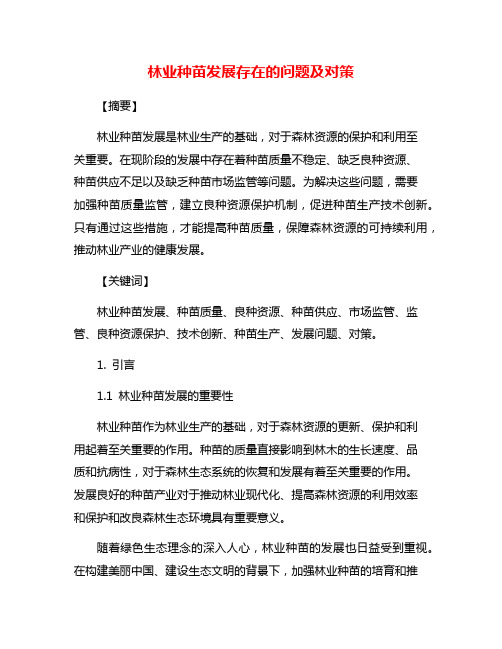 林业种苗发展存在的问题及对策

【摘要】

林业种苗发展是林业生产的基础，对于森林资源的保护和利用至关重要。在现阶段的发展中存在着种苗质量不稳定、缺乏良种资源、种苗供应不足以及缺乏种苗市场监管等问题。为解决这些问题，需要加强种苗质量监管，建立良种资源保护机制，促进种苗生产技术创新。只有通过这些措施，才能提高种苗质量，保障森林资源的可持续利用，推动林业产业的健康发展。

【关键词】

林业种苗发展、种苗质量、良种资源、种苗供应、市场监管、监管、良种资源保护、技术创新、种苗生产、发展问题、对策。

1. 引言

1.1 林业种苗发展的重要性

林业种苗作为林业生产的基础，对于森林资源的更新、保护和利用起着至关重要的作用。种苗的质量直接影响到林木的生长速度、品质和抗病性，对于森林生态系统的恢复和发展有着至关重要的作用。发展良好的种苗产业对于推动林业现代化、提高森林资源的利用效率和保护和改良森林生态环境具有重要意义。

随着绿色生态理念的深入人心，林业种苗的发展也日益受到重视。在构建美丽中国、建设生态文明的背景下，加强林业种苗的培育和推